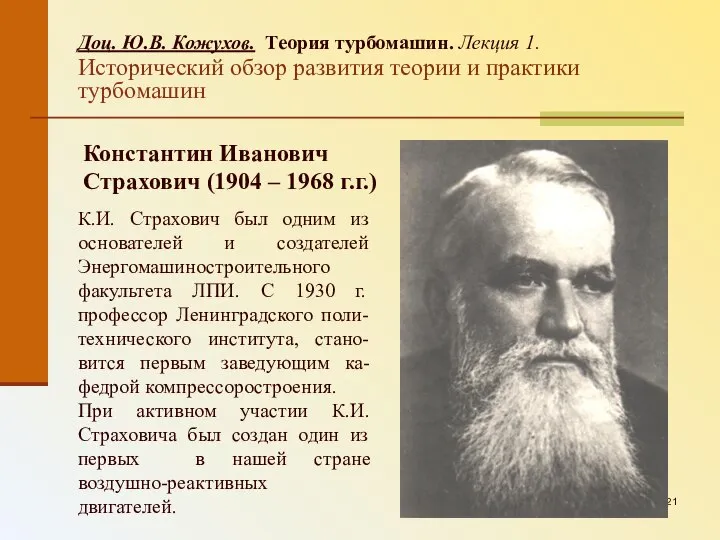 Доц. Ю.В. Кожухов. Теория турбомашин. Лекция 1.
Исторический обзор развития теории и практики турбомашин

Константин Иванович Страхович (1904 – 1968 г.г.)

К.И. Страхович был одним из основателей и создателей Энергомашиностроительного факультета ЛПИ. С 1930 г. профессор Ленинградского политехнического института, становится первым заведующим кафедрой компрессоростроения.
При активном участии К.И. Страховича был создан один из первых в нашей стране воздушно-реактивных двигателей.

21